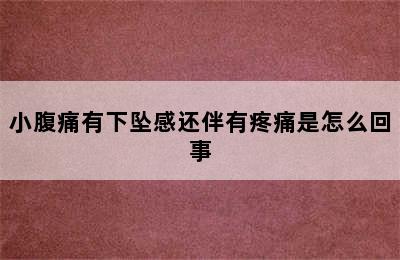 小腹痛有下坠感还伴有疼痛是怎么回事